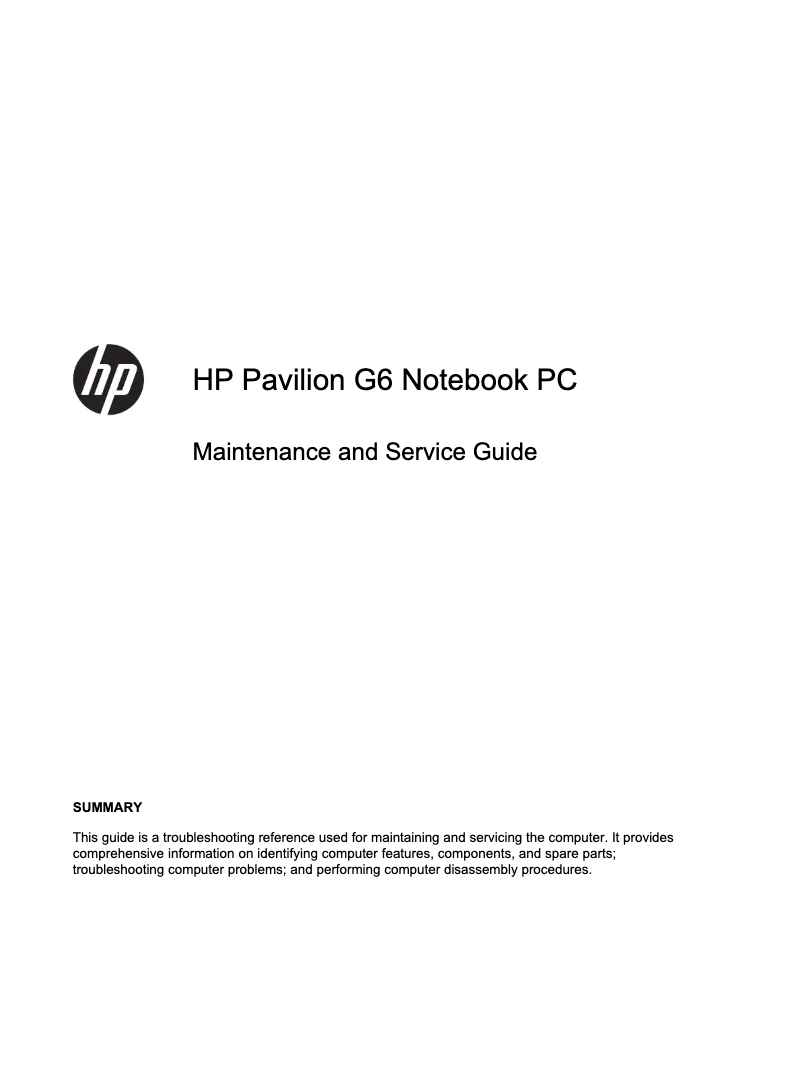 hp

HP Pavilion G6 Notebook PC

Maintenance and Service Guide

SUMMARY

This guide is a troubleshooting reference used for maintaining and servicing the computer. It provides comprehensive information on identifying computer features, components, and spare parts; troubleshooting computer problems; and performing computer disassembly procedures.